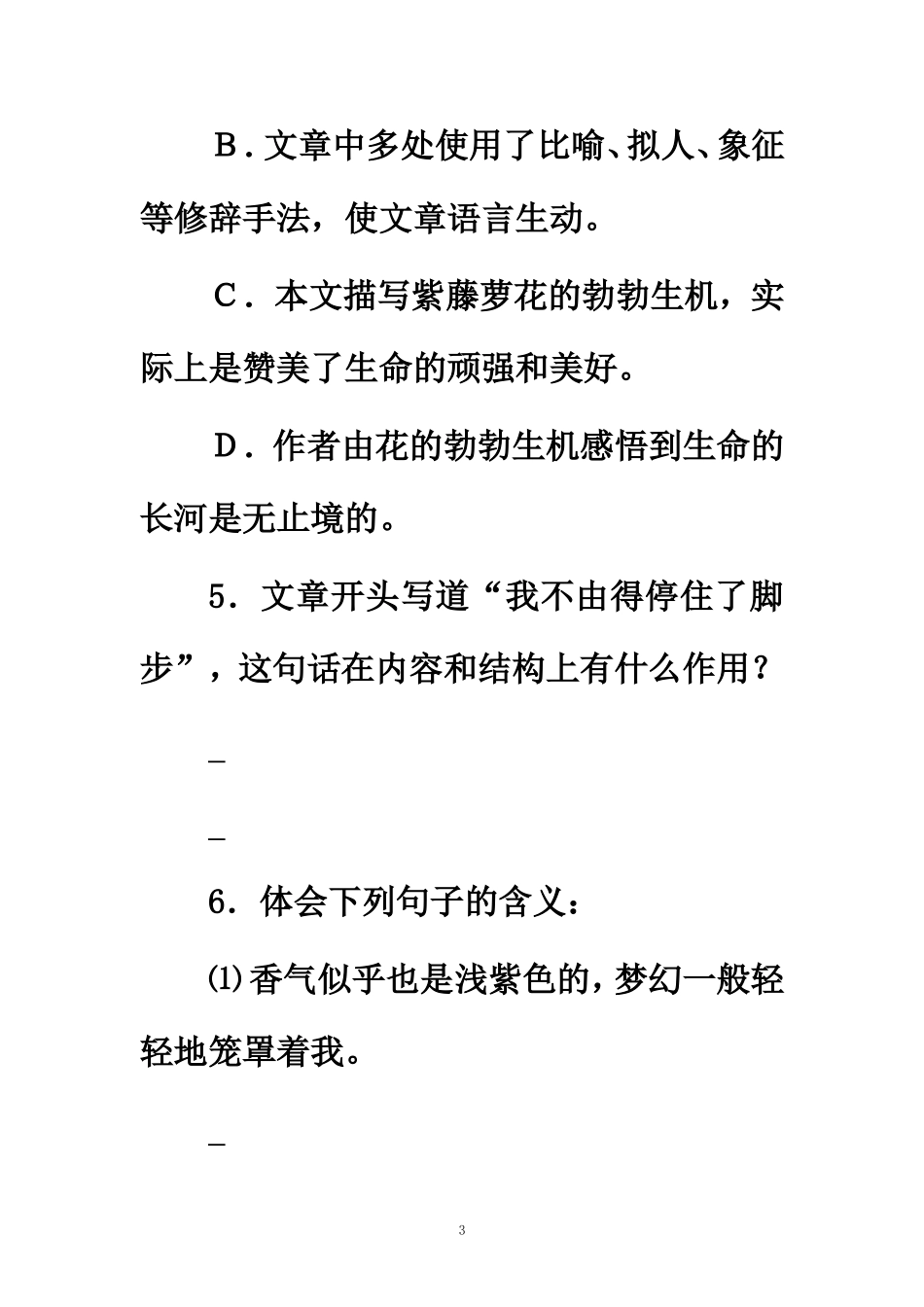 B．文章中多处使用了比喻、拟人、象征等修辞手法，使文章语言生动。

C．本文描写紫藤萝花的勃勃生机，实际上是赞美了生命的顽强和美好。

D．作者由花的勃勃生机感悟到生命的长河是无止境的。

5．文章开头写道“我不由得停住了脚步”，这句话在内容和结构上有什么作用？

_

_

6．体会下列句子的含义：

⑴香气似乎也是浅紫色的，梦幻一般轻轻地笼罩着我。

_

3